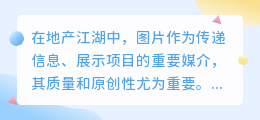 在地产江湖中，图片作为传递信息、展示项目的重要媒介，其质量和原创性尤为重要。...